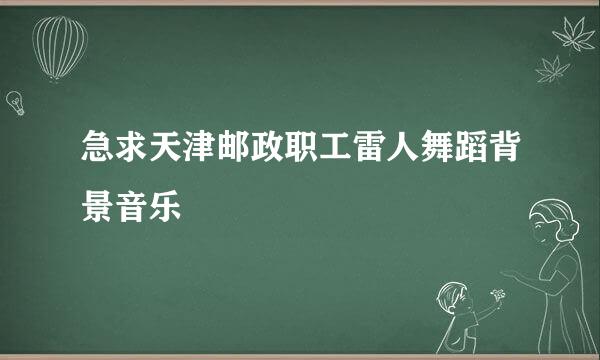 急求天津邮政职工雷人舞蹈背景音乐